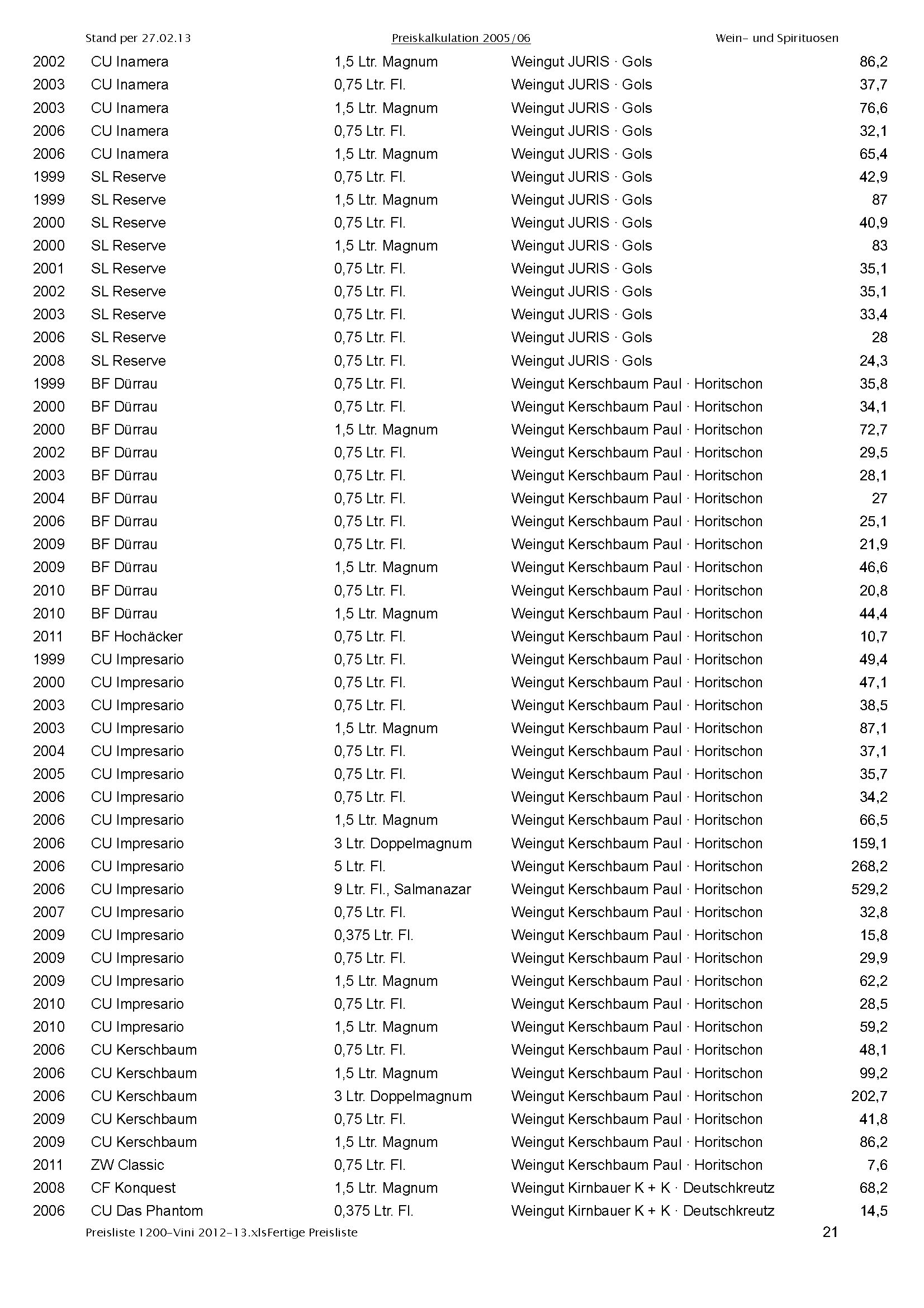 Stand per 27.02.13 Preiskalkulation 2005/06 Wein- und Spirituosen

| | | | | |
|---|---|---|---|---|
| 2002 | CU Inamera | 1,5 Ltr. Magnum | Weingut JURIS · Gols | 86,2 |
| 2003 | CU Inamera | 0,75 Ltr. Fl. | Weingut JURIS · Gols | 37,7 |
| 2003 | CU Inamera | 1,5 Ltr. Magnum | Weingut JURIS · Gols | 76,6 |
| 2006 | CU Inamera | 0,75 Ltr. Fl. | Weingut JURIS · Gols | 32,1 |
| 2006 | CU Inamera | 1,5 Ltr. Magnum | Weingut JURIS · Gols | 65,4 |
| 1999 | SL Reserve | 0,75 Ltr. Fl. | Weingut JURIS · Gols | 42,9 |
| 1999 | SL Reserve | 1,5 Ltr. Magnum | Weingut JURIS · Gols | 87 |
| 2000 | SL Reserve | 0,75 Ltr. Fl. | Weingut JURIS · Gols | 40,9 |
| 2000 | SL Reserve | 1,5 Ltr. Magnum | Weingut JURIS · Gols | 83 |
| 2001 | SL Reserve | 0,75 Ltr. Fl. | Weingut JURIS · Gols | 35,1 |
| 2002 | SL Reserve | 0,75 Ltr. Fl. | Weingut JURIS · Gols | 35,1 |
| 2003 | SL Reserve | 0,75 Ltr. Fl. | Weingut JURIS · Gols | 33,4 |
| 2006 | SL Reserve | 0,75 Ltr. Fl. | Weingut JURIS · Gols | 28 |
| 2008 | SL Reserve | 0,75 Ltr. Fl. | Weingut JURIS · Gols | 24,3 |
| 1999 | BF Dürrau | 0,75 Ltr. Fl. | Weingut Kerschbaum Paul · Horitschon | 35,8 |
| 2000 | BF Dürrau | 0,75 Ltr. Fl. | Weingut Kerschbaum Paul · Horitschon | 34,1 |
| 2000 | BF Dürrau | 1,5 Ltr. Magnum | Weingut Kerschbaum Paul · Horitschon | 72,7 |
| 2002 | BF Dürrau | 0,75 Ltr. Fl. | Weingut Kerschbaum Paul · Horitschon | 29,5 |
| 2003 | BF Dürrau | 0,75 Ltr. Fl. | Weingut Kerschbaum Paul · Horitschon | 28,1 |
| 2004 | BF Dürrau | 0,75 Ltr. Fl. | Weingut Kerschbaum Paul · Horitschon | 27 |
| 2006 | BF Dürrau | 0,75 Ltr. Fl. | Weingut Kerschbaum Paul · Horitschon | 25,1 |
| 2009 | BF Dürrau | 0,75 Ltr. Fl. | Weingut Kerschbaum Paul · Horitschon | 21,9 |
| 2009 | BF Dürrau | 1,5 Ltr. Magnum | Weingut Kerschbaum Paul · Horitschon | 46,6 |
| 2010 | BF Dürrau | 0,75 Ltr. Fl. | Weingut Kerschbaum Paul · Horitschon | 20,8 |
| 2010 | BF Dürrau | 1,5 Ltr. Magnum | Weingut Kerschbaum Paul · Horitschon | 44,4 |
| 2011 | BF Hochäcker | 0,75 Ltr. Fl. | Weingut Kerschbaum Paul · Horitschon | 10,7 |
| 1999 | CU Impresario | 0,75 Ltr. Fl. | Weingut Kerschbaum Paul · Horitschon | 49,4 |
| 2000 | CU Impresario | 0,75 Ltr. Fl. | Weingut Kerschbaum Paul · Horitschon | 47,1 |
| 2003 | CU Impresario | 0,75 Ltr. Fl. | Weingut Kerschbaum Paul · Horitschon | 38,5 |
| 2003 | CU Impresario | 1,5 Ltr. Magnum | Weingut Kerschbaum Paul · Horitschon | 87,1 |
| 2004 | CU Impresario | 0,75 Ltr. Fl. | Weingut Kerschbaum Paul · Horitschon | 37,1 |
| 2005 | CU Impresario | 0,75 Ltr. Fl. | Weingut Kerschbaum Paul · Horitschon | 35,7 |
| 2006 | CU Impresario | 0,75 Ltr. Fl. | Weingut Kerschbaum Paul · Horitschon | 34,2 |
| 2006 | CU Impresario | 1,5 Ltr. Magnum | Weingut Kerschbaum Paul · Horitschon | 66,5 |
| 2006 | CU Impresario | 3 Ltr. Doppelmagnum | Weingut Kerschbaum Paul · Horitschon | 159,1 |
| 2006 | CU Impresario | 5 Ltr. Fl. | Weingut Kerschbaum Paul · Horitschon | 268,2 |
| 2006 | CU Impresario | 9 Ltr. Fl., Salmanazar | Weingut Kerschbaum Paul · Horitschon | 529,2 |
| 2007 | CU Impresario | 0,75 Ltr. Fl. | Weingut Kerschbaum Paul · Horitschon | 32,8 |
| 2009 | CU Impresario | 0,375 Ltr. Fl. | Weingut Kerschbaum Paul · Horitschon | 15,8 |
| 2009 | CU Impresario | 0,75 Ltr. Fl. | Weingut Kerschbaum Paul · Horitschon | 29,9 |
| 2009 | CU Impresario | 1,5 Ltr. Magnum | Weingut Kerschbaum Paul · Horitschon | 62,2 |
| 2010 | CU Impresario | 0,75 Ltr. Fl. | Weingut Kerschbaum Paul · Horitschon | 28,5 |
| 2010 | CU Impresario | 1,5 Ltr. Magnum | Weingut Kerschbaum Paul · Horitschon | 59,2 |
| 2006 | CU Kerschbaum | 0,75 Ltr. Fl. | Weingut Kerschbaum Paul · Horitschon | 48,1 |
| 2006 | CU Kerschbaum | 1,5 Ltr. Magnum | Weingut Kerschbaum Paul · Horitschon | 99,2 |
| 2006 | CU Kerschbaum | 3 Ltr. Doppelmagnum | Weingut Kerschbaum Paul · Horitschon | 202,7 |
| 2009 | CU Kerschbaum | 0,75 Ltr. Fl. | Weingut Kerschbaum Paul · Horitschon | 41,8 |
| 2009 | CU Kerschbaum | 1,5 Ltr. Magnum | Weingut Kerschbaum Paul · Horitschon | 86,2 |
| 2011 | ZW Classic | 0,75 Ltr. Fl. | Weingut Kerschbaum Paul · Horitschon | 7,6 |
| 2008 | CF Konquest | 1,5 Ltr. Magnum | Weingut Kirnbauer K + K · Deutschkreutz | 68,2 |
| 2006 | CU Das Phantom | 0,375 Ltr. Fl. | Weingut Kirnbauer K + K · Deutschkreutz | 14,5 |

Preisliste 1200-Vini 2012-13.xlsFertige Preisliste 21